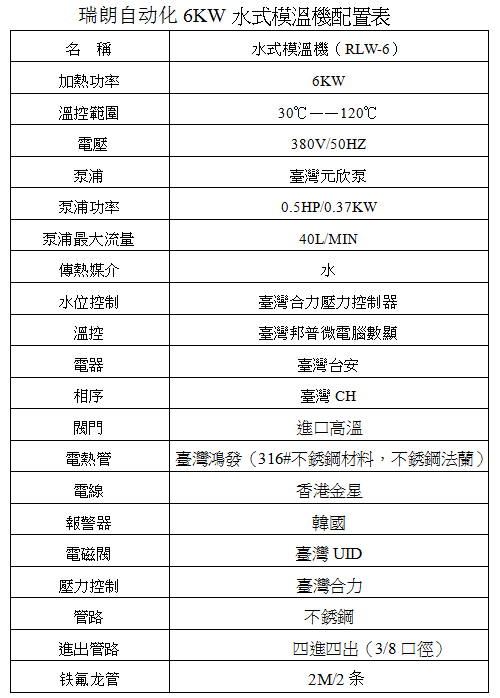 瑞朗自动化 6KW 水式模溫機配置表

| 名　稱 | 水式模溫機（RLW-6） |
|---|---|
| 加熱功率 | 6KW |
| 溫控範圍 | 30℃——120℃ |
| 電壓 | 380V/50HZ |
| 泵浦 | 臺灣元欣泵 |
| 泵浦功率 | 0.5HP/0.37KW |
| 泵浦最大流量 | 40L/MIN |
| 傳熱媒介 | 水 |
| 水位控制 | 臺灣合力壓力控制器 |
| 溫控 | 臺灣邦普微電腦數顯 |
| 電器 | 臺灣台安 |
| 相序 | 臺灣 CH |
| 閥門 | 進口高溫 |
| 電熱管 | 臺灣鴻發（316#不銹鋼材料，不銹鋼法蘭） |
| 電線 | 香港金星 |
| 報警器 | 韓國 |
| 電磁閥 | 臺灣 UID |
| 壓力控制 | 臺灣合力 |
| 管路 | 不銹鋼 |
| 進出管路 | 四進四出（3/8 口徑） |
| 铁氟龙管 | 2M/2 条 |